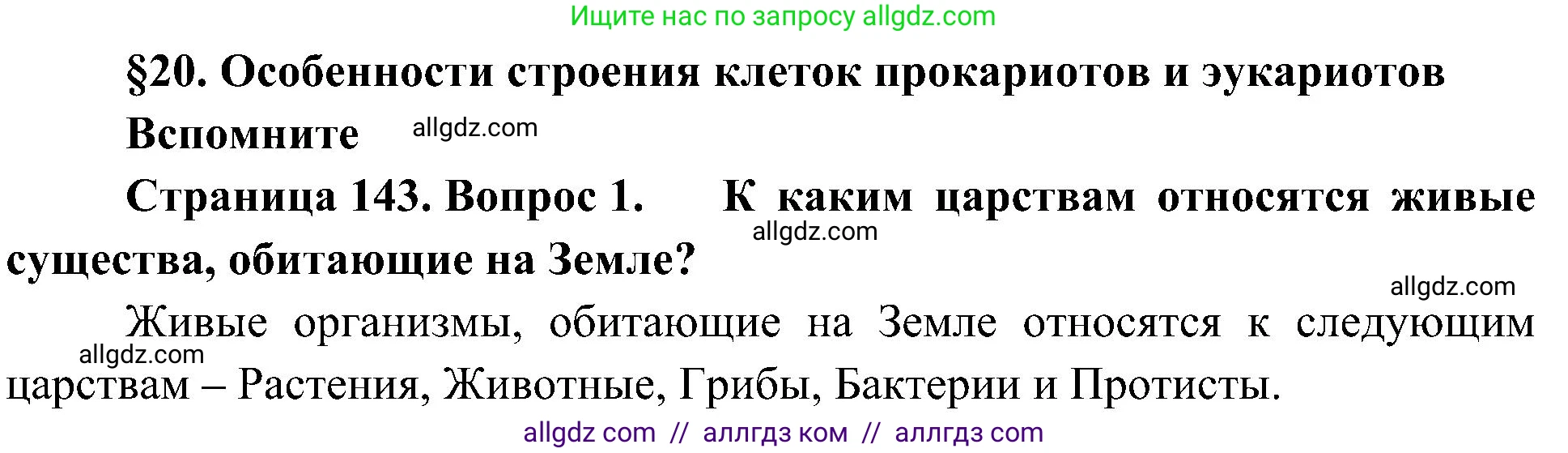 Ищите нас по запросу allgdz.com

§20. Особенности строения клеток прокариотов и эукариотов

Вспомните allgdz.com

Страница 143. Вопрос 1. К каким царствам относятся живые существа, обитающие на Земле? allgdz.com

allgdz.com

Живые организмы, обитающие на Земле относятся к следующим царствам – Растения, Животные, Грибы, Бактерии и Протисты. allgdz.com

allgdz com // аллгдз ком // аллгдз com